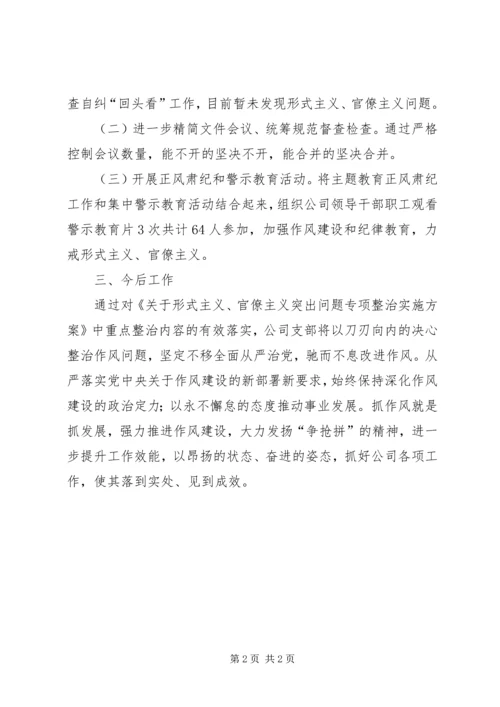 查自纠“回头看”工作，目前暂未发现形式主义、官僚主义问题。

（二）进一步精简文件会议、统筹规范督查检查。通过严格控制会议数量，能不开的坚决不开，能合并的坚决合并。

（三）开展正风肃纪和警示教育活动。将主题教育正风肃纪工作和集中警示教育活动结合起来，组织公司领导干部职工观看警示教育片3次共计64人参加，加强作风建设和纪律教育，力戒形式主义、官僚主义。

三、今后工作

通过对《关于形式主义、官僚主义突出问题专项整治实施方案》中重点整治内容的有效落实，公司支部将以刀刃向内的决心整治作风问题，坚定不移全面从严治党，驰而不息改进作风。从严落实党中央关于作风建设的新部署新要求，始终保持深化作风建设的政治定力；以永不懈怠的态度推动事业发展。抓作风就是抓发展，强力推进作风建设，大力发扬“争抢拼”的精神，进一步提升工作效能，以昂扬的状态、奋进的姿态，抓好公司各项工作，使其落到实处、见到成效。

第2页 共2页